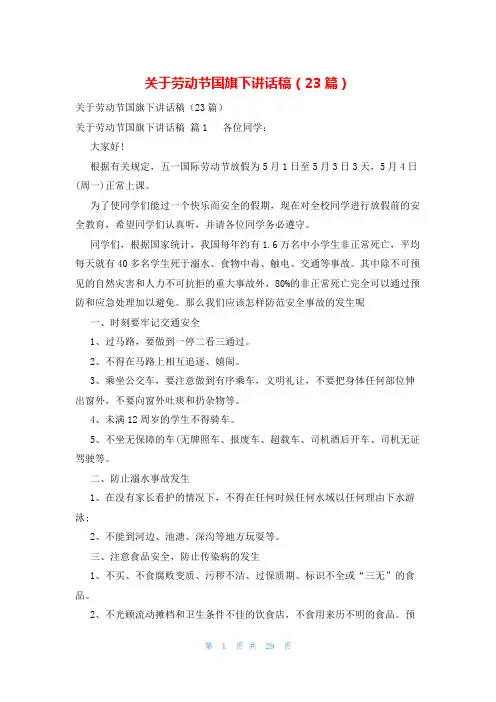 关于劳动节国旗下讲话稿（23篇）

关于劳动节国旗下讲话稿（23篇）

关于劳动节国旗下讲话稿 篇1 各位同学：

大家好！

根据有关规定，五一国际劳动节放假为5月1日至5月3日3天，5月4日(周一)正常上课。

为了使同学们能过一个快乐而安全的假期，现在对全校同学进行放假前的安全教育，希望同学们认真听，并请各位同学务必遵守。

同学们，根据国家统计，我国每年约有1.6万名中小学生非正常死亡，平均每天就有40多名学生死于溺水、食物中毒、触电、交通等事故。其中除不可预见的自然灾害和人力不可抗拒的重大事故外，80%的非正常死亡完全可以通过预防和应急处理加以避免。那么我们应该怎样防范安全事故的发生呢

一、时刻要牢记交通安全

1、过马路，要做到一停二看三通过。

2、不得在马路上相互追逐、嬉闹。

3、乘坐公交车，要注意做到有序乘车，文明礼让，不要把身体任何部位伸出窗外，不要向窗外吐痰和扔杂物等。

4、未满12周岁的学生不得骑车。

5、不坐无保障的车(无牌照车、报废车、超载车、司机酒后开车、司机无证驾驶等。

二、防止溺水事故发生

1、在没有家长看护的情况下，不得在任何时候任何水域以任何理由下水游泳；

2、不能到河边、池塘、深沟等地方玩耍等。

三、注意食品安全，防止传染病的发生

1、不买、不食腐败变质、污秽不洁、过保质期、标识不全或“三无”的食品。

2、不光顾流动摊档和卫生条件不佳的饮食店，不食用来历不明的食品。预

第 1 页 共 29 页